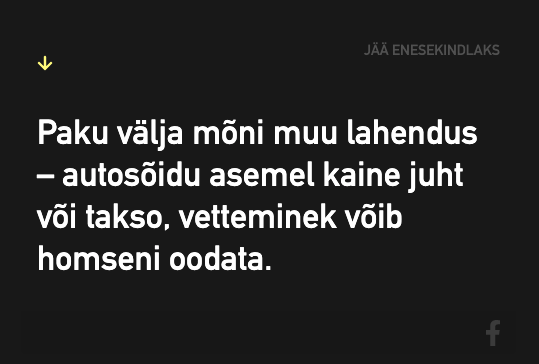 JÄÄ ENESEKINDLAKS

Paku välja mõni muu lahendus – autosõidu asemel kaine juht või takso, vetteminek võib homseni oodata.